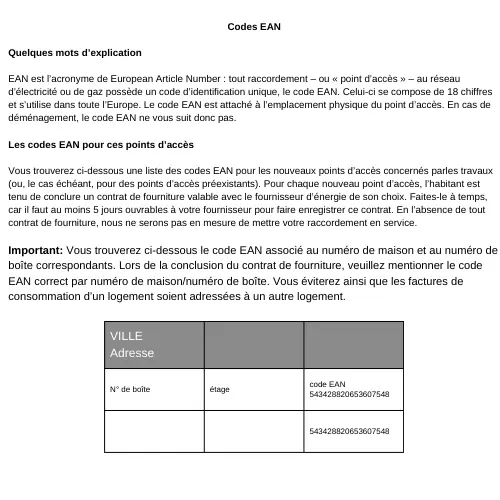 Codes EAN

Quelques mots d'explication

EAN est l'acronyme de European Article Number : tout raccordement – ou « point d'accès » – au réseau d'électricité ou de gaz possède un code d'identification unique, le code EAN. Celui-ci se compose de 18 chiffres et s'utilise dans toute l'Europe. Le code EAN est attaché à l'emplacement physique du point d'accès. En cas de déménagement, le code EAN ne vous suit donc pas.

Les codes EAN pour ces points d'accès

Vous trouverez ci-dessous une liste des codes EAN pour les nouveaux points d'accès concernés parles travaux (ou, le cas échéant, pour des points d'accès préexistants). Pour chaque nouveau point d'accès, l'habitant est tenu de conclure un contrat de fourniture valable avec le fournisseur d'énergie de son choix. Faites-le à temps, car il faut au moins 5 jours ouvrables à votre fournisseur pour faire enregistrer ce contrat. En l'absence de tout contrat de fourniture, nous ne serons pas en mesure de mettre votre raccordement en service.

Important: Vous trouverez ci-dessous le code EAN associé au numéro de maison et au numéro de boîte correspondants. Lors de la conclusion du contrat de fourniture, veuillez mentionner le code EAN correct par numéro de maison/numéro de boîte. Vous éviterez ainsi que les factures de consommation d'un logement soient adressées à un autre logement.

| VILLE Adresse | | |
|---|---|---|
| N° de boîte | étage | code EAN 543428820653607548 |
| | | 543428820653607548 |